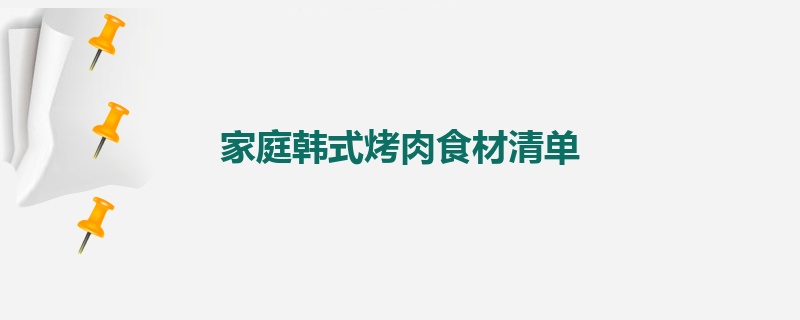 家庭韩式烤肉食材清单